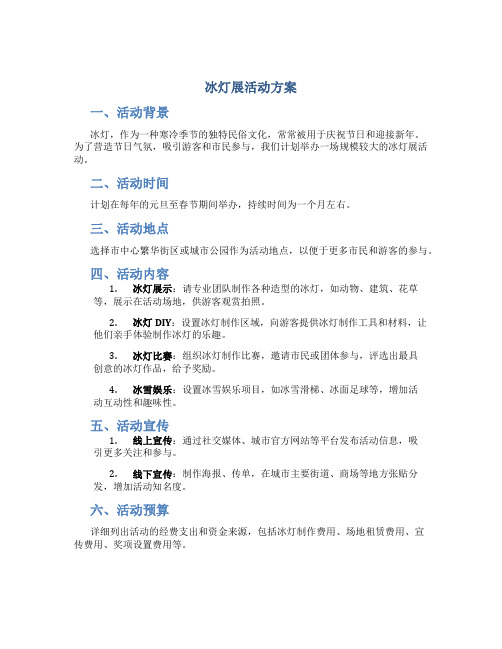 冰灯展活动方案

一、活动背景

冰灯，作为一种寒冷季节的独特民俗文化，常常被用于庆祝节日和迎接新年。为了营造节日气氛，吸引游客和市民参与，我们计划举办一场规模较大的冰灯展活动。

二、活动时间

计划在每年的元旦至春节期间举办，持续时间为一个月左右。

三、活动地点

选择市中心繁华街区或城市公园作为活动地点，以便于更多市民和游客的参与。

四、活动内容

1. 冰灯展示：请专业团队制作各种造型的冰灯，如动物、建筑、花草等，展示在活动场地，供游客观赏拍照。

2. 冰灯 DIY：设置冰灯制作区域，向游客提供冰灯制作工具和材料，让他们亲手体验制作冰灯的乐趣。

3. 冰灯比赛：组织冰灯制作比赛，邀请市民或团体参与，评选出最具创意的冰灯作品，给予奖励。

4. 冰雪娱乐：设置冰雪娱乐项目，如冰雪滑梯、冰面足球等，增加活动互动性和趣味性。

五、活动宣传

1. 线上宣传：通过社交媒体、城市官方网站等平台发布活动信息，吸引更多关注和参与。

2. 线下宣传：制作海报、传单，在城市主要街道、商场等地方张贴分发，增加活动知名度。

六、活动预算

详细列出活动的经费支出和资金来源，包括冰灯制作费用、场地租赁费用、宣传费用、奖项设置费用等。